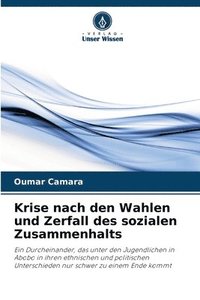 VERLAG
Unser Wissen

Oumar Camara

Krise nach den Wahlen und Zerfall des sozialen Zusammenhalts

Ein Durcheinander, das unter den Jugendlichen in Abobo in ihren ethnischen und politischen Unterschieden nur schwer zu einem Ende kommt